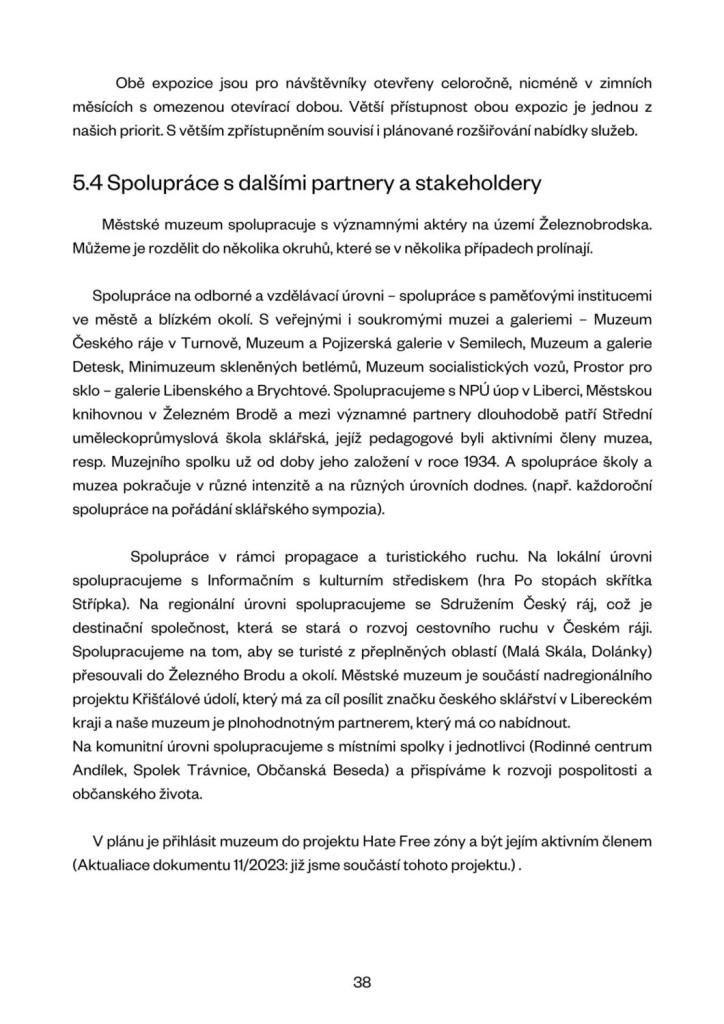 Obě expozice jsou pro návštěvníky otevřeny celoročně, nicméně v zimních měsících s omezenou otevírací dobou. Větší přístupnost obou expozic je jednou z našich priorit. S větším zpřístupněním souvisí i plánované rozšiřování nabídky služeb.

5.4 Spolupráce s dalšími partnery a stakeholdery

Městské muzeum spolupracuje s významnými aktéry na území Železnobrodska. Můžeme je rozdělit do několika okruhů, které se v několika případech prolínají.

Spolupráce na odborné a vzdělávací úrovni – spolupráce s paměťovými institucemi ve městě a blízkém okolí. S veřejnými i soukromými muzei a galeriemi – Muzeum Českého ráje v Turnově, Muzeum a Pojizerská galerie v Semilech, Muzeum a galerie Detesk, Minimuzeum skleněných betlémů, Muzeum socialistických vozů, Prostor pro sklo – galerie Libenského a Brychtové. Spolupracujeme s NPÚ úop v Liberci, Městskou knihovnou v Železném Brodě a mezi významné partnery dlouhodobě patří Střední uměleckoprůmyslová škola sklářská, jejíž pedagogové byli aktivními členy muzea, resp. Muzejního spolku už od doby jeho založení v roce 1934. A spolupráce školy a muzea pokračuje v různé intenzitě a na různých úrovních dodnes. (např. každoroční spolupráce na pořádání sklářského sympozia).

Spolupráce v rámci propagace a turistického ruchu. Na lokální úrovni spolupracujeme s Informačním s kulturním střediskem (hra Po stopách skřítka Střípka). Na regionální úrovni spolupracujeme se Sdružením Český ráj, což je destinační společnost, která se stará o rozvoj cestovního ruchu v Českém ráji. Spolupracujeme na tom, aby se turisté z přeplněných oblastí (Malá Skála, Dolánky) přesouvali do Železného Brodu a okolí. Městské muzeum je součástí nadregionálního projektu Křišťálové údolí, který má za cíl posílit značku českého sklářství v Libereckém kraji a naše muzeum je plnohodnotným partnerem, který má co nabídnout.
Na komunitní úrovni spolupracujeme s místními spolky i jednotlivci (Rodinné centrum Andílek, Spolek Trávnice, Občanská Beseda) a přispíváme k rozvoji pospolitosti a občanského života.

V plánu je přihlásit muzeum do projektu Hate Free zóny a být jejím aktivním členem (Aktualiace dokumentu 11/2023: již jsme součástí tohoto projektu.) .

38